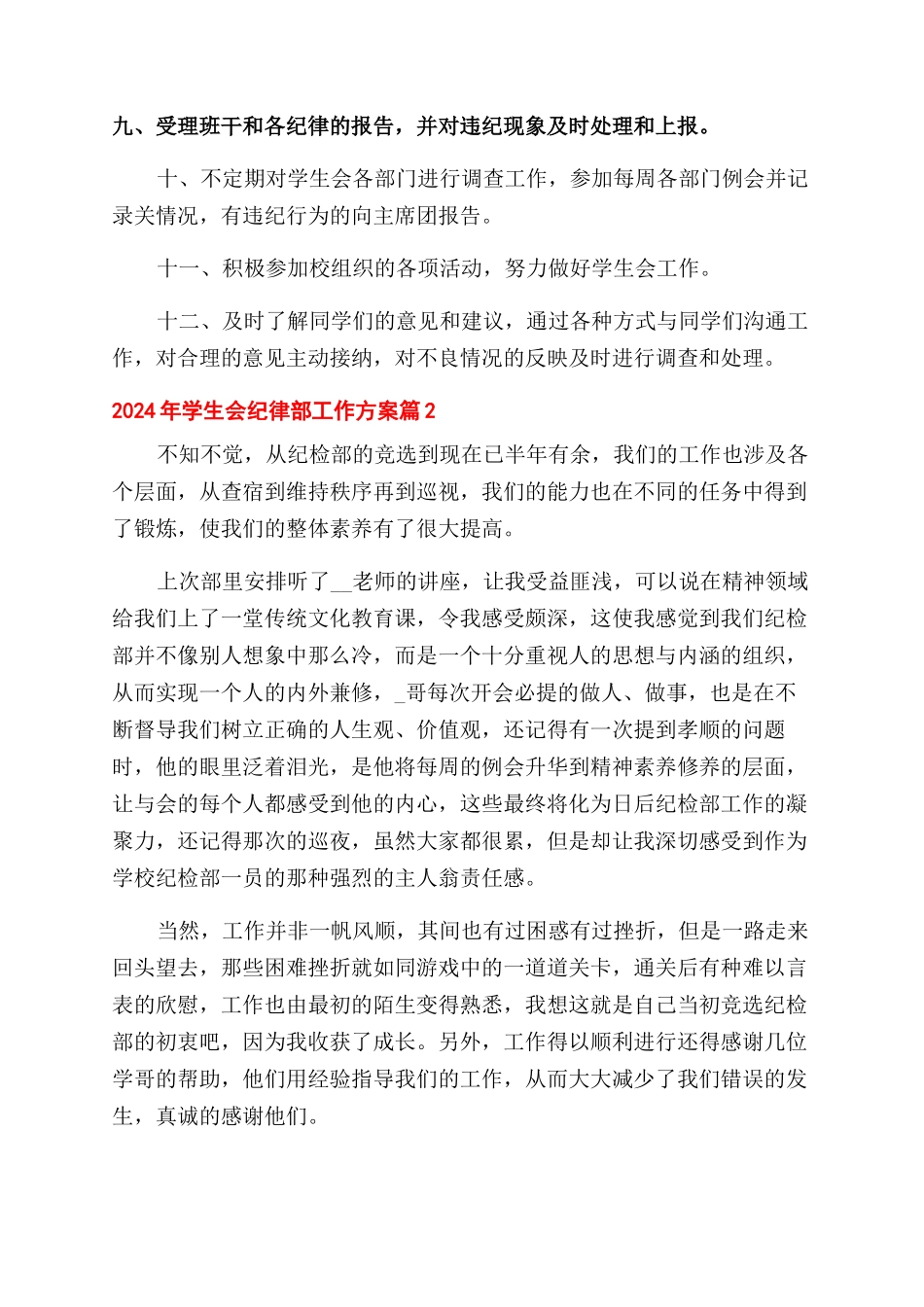 九、受理班干和各纪律的报告，并对违纪现象及时处理和上报。

十、不定期对学生会各部门进行调查工作，参加每周各部门例会并记录关情况，有违纪行为的向主席团报告。

十一、积极参加校组织的各项活动，努力做好学生会工作。

十二、及时了解同学们的意见和建议，通过各种方式与同学们沟通工作，对合理的意见主动接纳，对不良情况的反映及时进行调查和处理。

2024年学生会纪律部工作方案篇2

不知不觉，从纪检部的竞选到现在已半年有余，我们的工作也涉及各个层面，从查宿到维持秩序再到巡视，我们的能力也在不同的任务中得到了锻炼，使我们的整体素养有了很大提高。

上次部里安排听了__老师的讲座，让我受益匪浅，可以说在精神领域给我们上了一堂传统文化教育课，令我感受颇深，这使我感觉到我们纪检部并不像别人想象中那么冷，而是一个十分重视人的思想与内涵的组织，从而实现一个人的内外兼修，_哥每次开会必提的做人、做事，也是在不断督导我们树立正确的人生观、价值观，还记得有一次提到孝顺的问题时，他的眼里泛着泪光，是他将每周的例会升华到精神素养修养的层面，让与会的每个人都感受到他的内心，这些最终将化为日后纪检部工作的凝聚力，还记得那次的巡夜，虽然大家都很累，但是却让我深切感受到作为学校纪检部一员的那种强烈的主人翁责任感。

当然，工作并非一帆风顺，其间也有过困惑有过挫折，但是一路走来回头望去，那些困难挫折就如同游戏中的一道道关卡，通关后有种难以言表的欣慰，工作也由最初的陌生变得熟悉，我想这就是自己当初竞选纪检部的初衷吧，因为我收获了成长。另外，工作得以顺利进行还得感谢几位学哥的帮助，他们用经验指导我们的工作，从而大大减少了我们错误的发生，真诚的感谢他们。